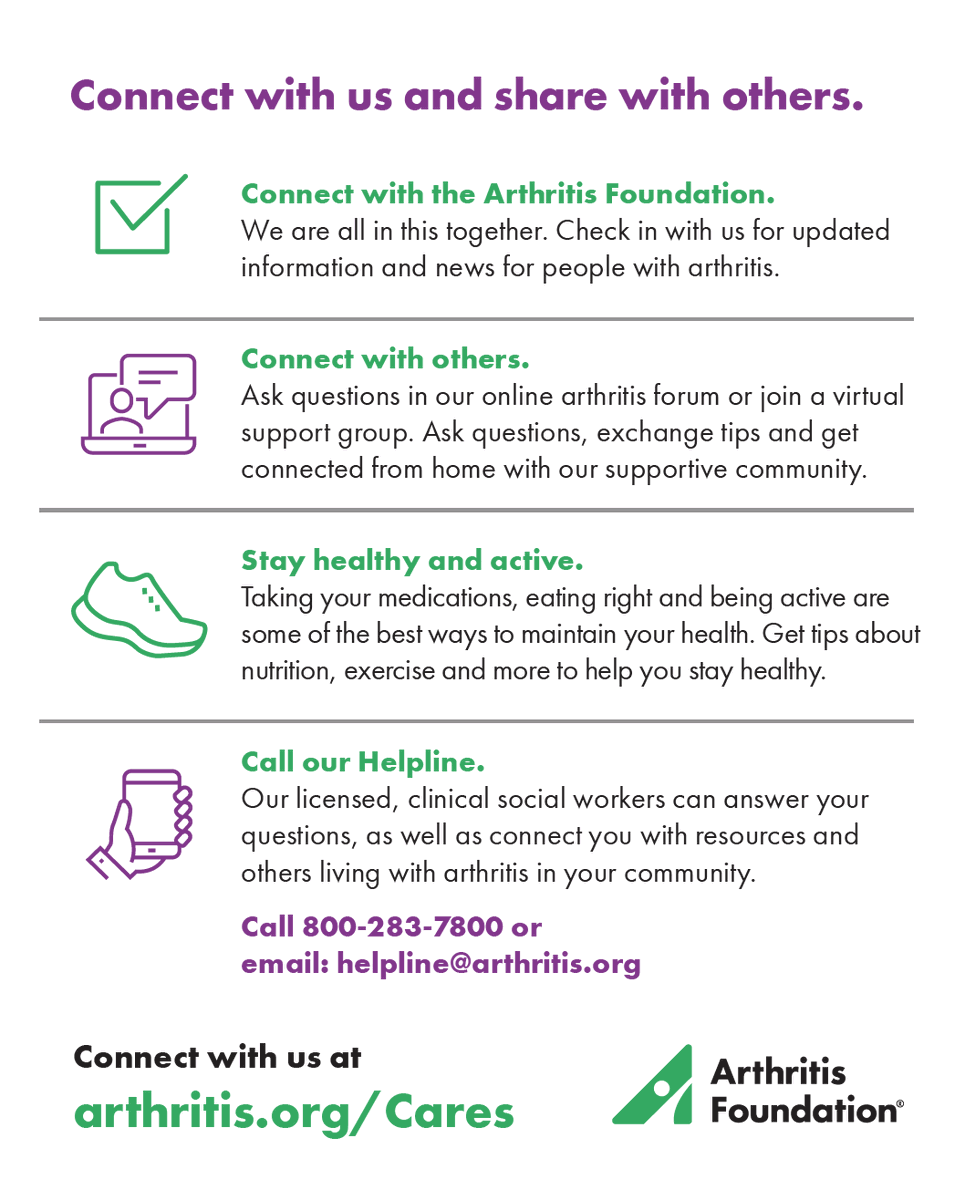 Connect with us and share with others.

Connect with the Arthritis Foundation.
We are all in this together. Check in with us for updated information and news for people with arthritis.

Connect with others.
Ask questions in our online arthritis forum or join a virtual support group. Ask questions, exchange tips and get connected from home with our supportive community.

Stay healthy and active.
Taking your medications, eating right and being active are some of the best ways to maintain your health. Get tips about nutrition, exercise and more to help you stay healthy.

Call our Helpline.
Our licensed, clinical social workers can answer your questions, as well as connect you with resources and others living with arthritis in your community.

Call 800-283-7800 or email: helpline@arthritis.org

Connect with us at
arthritis.org/Cares

Arthritis Foundation®